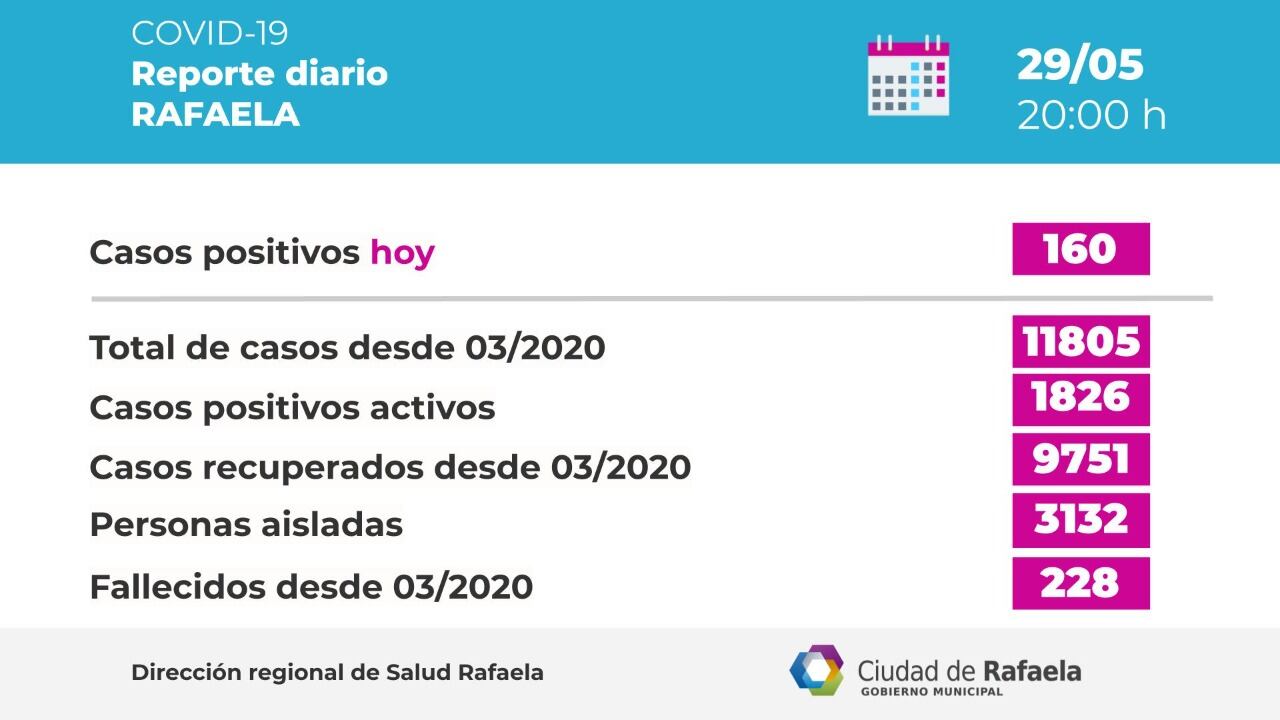 COVID-19
Reporte diario
RAFAELA

29/05
20:00 h

Casos positivos hoy 160

Total de casos desde 03/2020 11805
Casos positivos activos 1826
Casos recuperados desde 03/2020 9751
Personas aisladas 3132
Fallecidos desde 03/2020 228

Dirección regional de Salud Rafaela

Ciudad de Rafaela
GOBIERNO MUNICIPAL